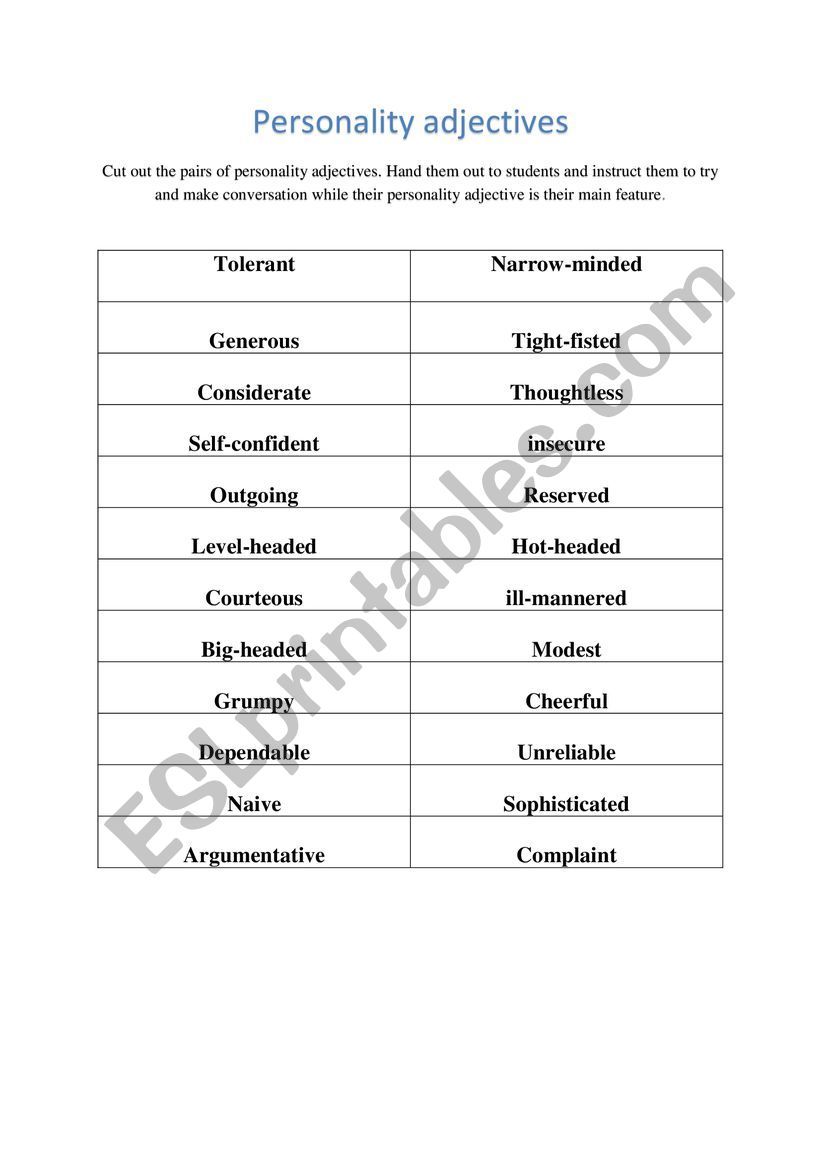 Personality adjectives

Cut out the pairs of personality adjectives. Hand them out to students and instruct them to try and make conversation while their personality adjective is their main feature.

| Tolerant | Narrow-minded |
|---|---|
| Generous | Tight-fisted |
| Considerate | Thoughtless |
| Self-confident | insecure |
| Outgoing | Reserved |
| Level-headed | Hot-headed |
| Courteous | ill-mannered |
| Big-headed | Modest |
| Grumpy | Cheerful |
| Dependable | Unreliable |
| Naive | Sophisticated |
| Argumentative | Complaint |

ESLprintables.com